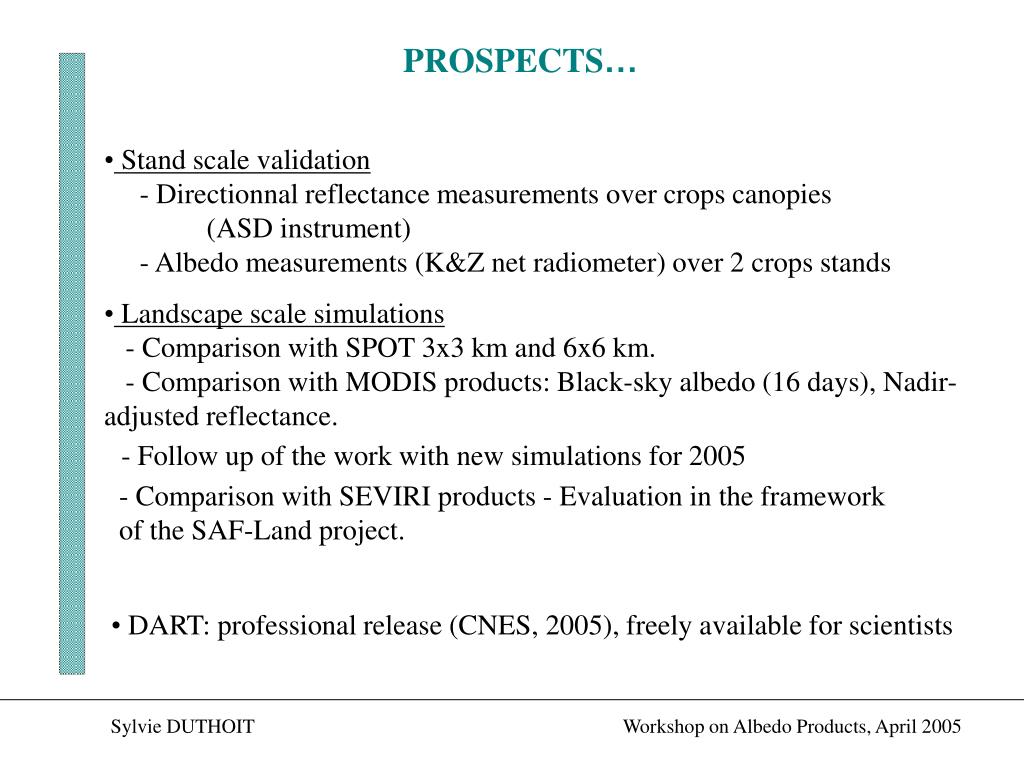 PROSPECTS…

• Stand scale validation
- Directionnal reflectance measurements over crops canopies
(ASD instrument)
- Albedo measurements (K&Z net radiometer) over 2 crops stands

• Landscape scale simulations
- Comparison with SPOT 3x3 km and 6x6 km.
- Comparison with MODIS products: Black-sky albedo (16 days), Nadir-adjusted reflectance.

- Follow up of the work with new simulations for 2005

- Comparison with SEVIRI products - Evaluation in the framework of the SAF-Land project.

• DART: professional release (CNES, 2005), freely available for scientists

Sylvie DUTHOIT

Workshop on Albedo Products, April 2005